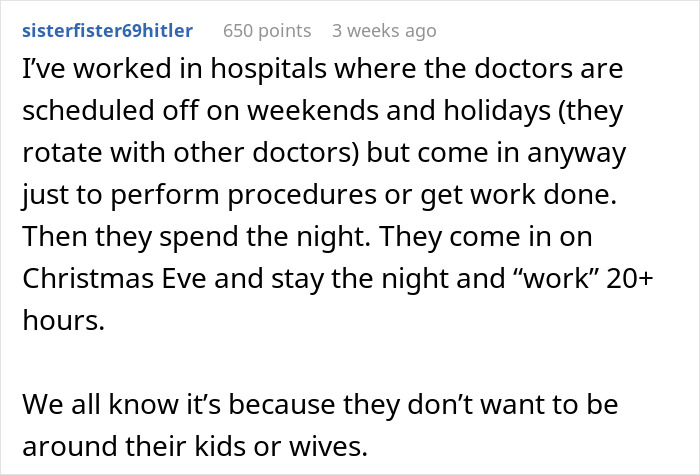 sisterfister69hitler 650 points 3 weeks ago

I've worked in hospitals where the doctors are scheduled off on weekends and holidays (they rotate with other doctors) but come in anyway just to perform procedures or get work done. Then they spend the night. They come in on Christmas Eve and stay the night and "work" 20+ hours.

We all know it's because they don't want to be around their kids or wives.